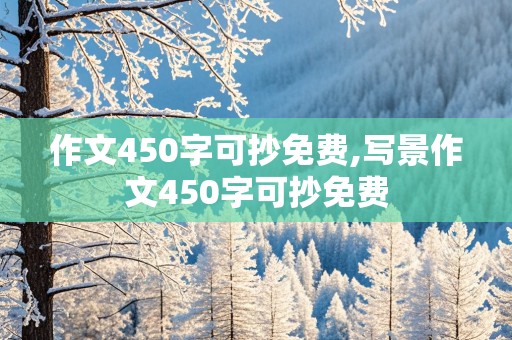 作文450字可抄免费,写景作文450字可抄免费